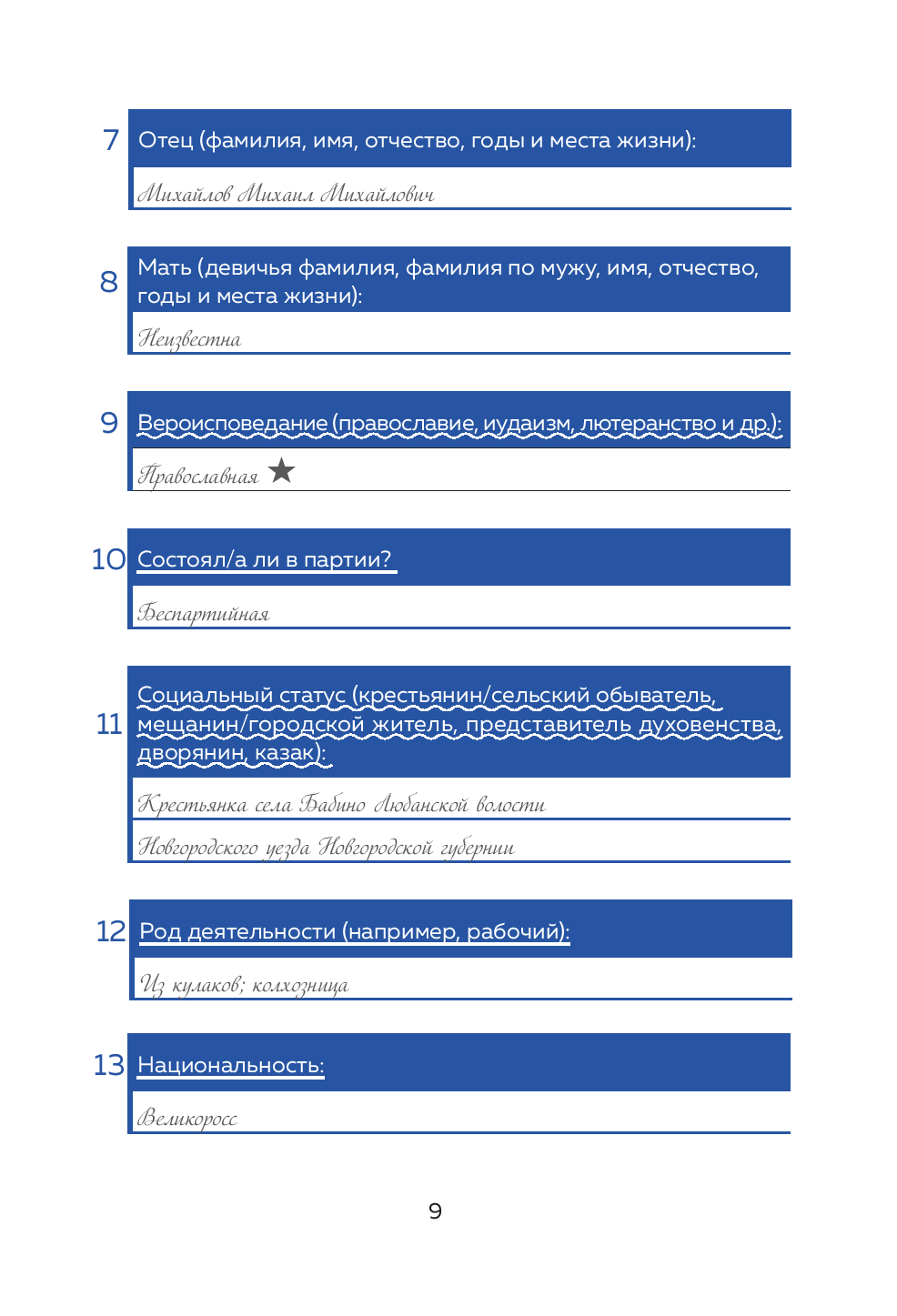 7 Отец (фамилия, имя, отчество, годы и места жизни):

Михайлов Михаил Михайлович

8 Мать (девичья фамилия, фамилия по мужу, имя, отчество, годы и места жизни):

Неизвестна

9 Вероисповедание (православие, иудаизм, лютеранство и др.):

Православная ★

10 Состоял/а ли в партии?

Беспартийная

11 Социальный статус (крестьянин/сельский обыватель, мещанин/городской житель, представитель духовенства, дворянин, казак):

Крестьянка села Бабино Любанской волости

Новгородского уезда Новгородской губернии

12 Род деятельности (например, рабочий):

Из кулаков; колхозница

13 Национальность:

Великоросс

9